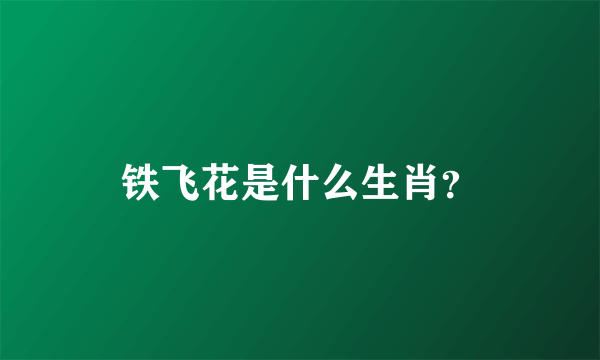 铁飞花是什么生肖?